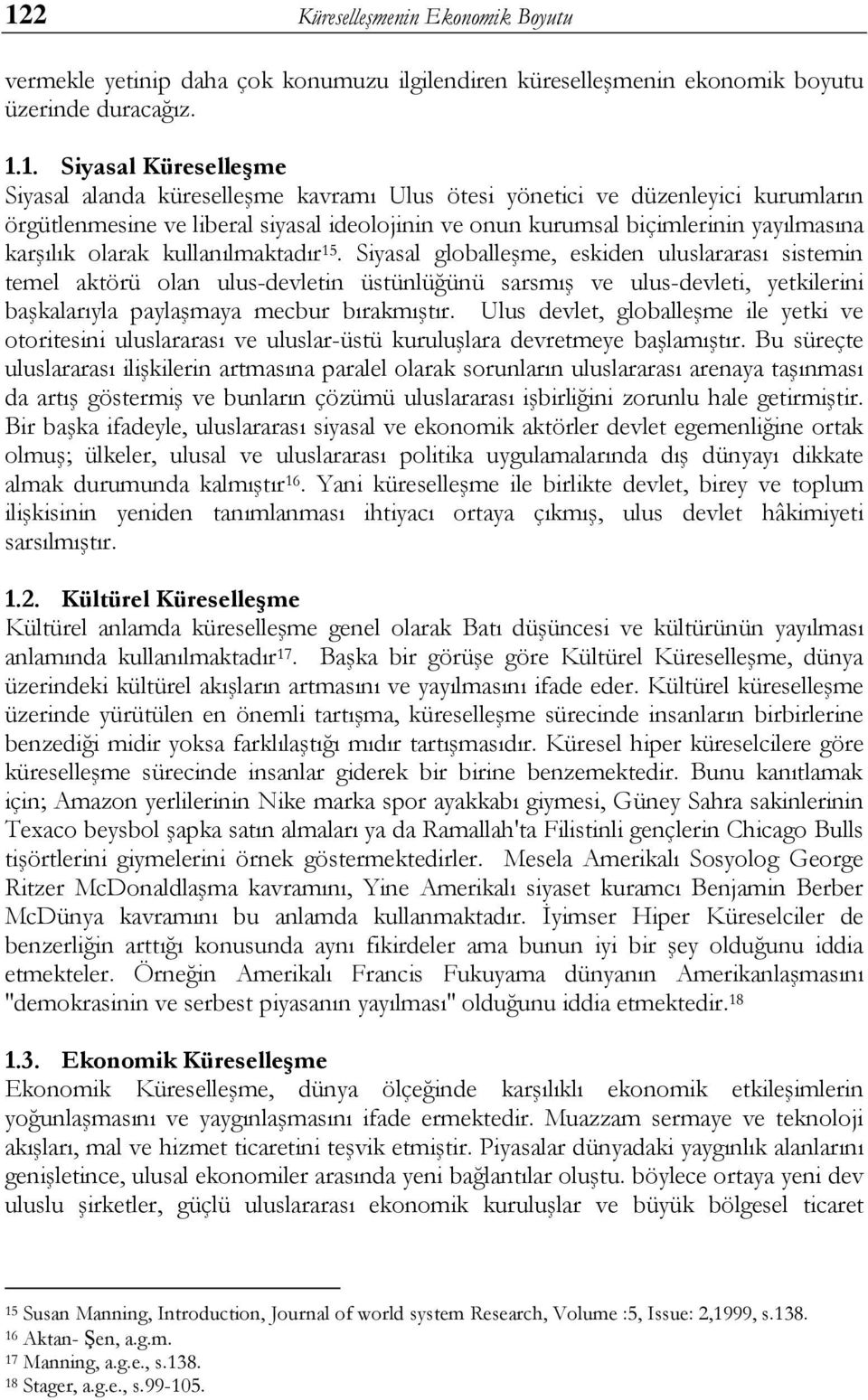 122 Küreselleşmenin Ekonomik Boyutu

vermekle yetinip daha çok konumuzu ilgilendiren küreselleşmenin ekonomik boyutu üzerinde duracağız.

1.1. Siyasal Küreselleşme
Siyasal alanda küreselleşme kavramı Ulus ötesi yönetici ve düzenleyici kurumların örgütlenmesine ve liberal siyasal ideolojinin ve onun kurumsal biçimlerinin yayılmasına karşılık olarak kullanılmaktadır$^{15}$. Siyasal globalleşme, eskiden uluslararası sistemin temel aktörü olan ulus-devletin üstünlüğünü sarsmış ve ulus-devleti, yetkilerini başkalarıyla paylaşmaya mecbur bırakmıştır. Ulus devlet, globalleşme ile yetki ve otoritesini uluslararası ve uluslar-üstü kuruluşlara devretmeye başlamıştır. Bu süreçte uluslararası ilişkilerin artmasına paralel olarak sorunların uluslararası arenaya taşınması da artış göstermiş ve bunların çözümü uluslararası işbirliğini zorunlu hale getirmiştir. Bir başka ifadeyle, uluslararası siyasal ve ekonomik aktörler devlet egemenliğine ortak olmuş; ülkeler, ulusal ve uluslararası politika uygulamalarında dış dünyayı dikkate almak durumunda kalmıştır$^{16}$. Yani küreselleşme ile birlikte devlet, birey ve toplum ilişkisinin yeniden tanımlanması ihtiyacı ortaya çıkmış, ulus devlet hâkimiyeti sarsılmıştır.

1.2. Kültürel Küreselleşme
Kültürel anlamda küreselleşme genel olarak Batı düşüncesi ve kültürünün yayılması anlamında kullanılmaktadır$^{17}$. Başka bir görüşe göre Kültürel Küreselleşme, dünya üzerindeki kültürel akışların artmasını ve yayılmasını ifade eder. Kültürel küreselleşme üzerinde yürütülen en önemli tartışma, küreselleşme sürecinde insanların birbirlerine benzediği midir yoksa farklılaştığı mıdır tartışmasıdır. Küresel hiper küreselcilere göre küreselleşme sürecinde insanlar giderek bir birine benzemektedir. Bunu kanıtlamak için; Amazon yerlilerinin Nike marka spor ayakkabı giymesi, Güney Sahra sakinlerinin Texaco beysbol şapka satın almaları ya da Ramallah'ta Filistinli gençlerin Chicago Bulls tişörtlerini giymelerini örnek göstermektedirler. Mesela Amerikalı Sosyolog George Ritzer McDonaldlaşma kavramını, Yine Amerikalı siyaset kuramcı Benjamin Berber McDünya kavramını bu anlamda kullanmaktadır. İyimser Hiper Küreselciler de benzerliğin arttığı konusunda aynı fikirdeler ama bunun iyi bir şey olduğunu iddia etmekteler. Örneğin Amerikalı Francis Fukuyama dünyanın Amerikanlaşmasını "demokrasinin ve serbest piyasanın yayılması" olduğunu iddia etmektedir.$^{18}$

1.3. Ekonomik Küreselleşme
Ekonomik Küreselleşme, dünya ölçeğinde karşılıklı ekonomik etkileşimlerin yoğunlaşmasını ve yaygınlaşmasını ifade ermektedir. Muazzam sermaye ve teknoloji akışları, mal ve hizmet ticaretini teşvik etmiştir. Piyasalar dünyadaki yaygınlık alanlarını genişletince, ulusal ekonomiler arasında yeni bağlantılar oluştu. böylece ortaya yeni dev uluslu şirketler, güçlü uluslararası ekonomik kuruluşlar ve büyük bölgesel ticaret

$^{15}$ Susan Manning, Introduction, Journal of world system Research, Volume :5, Issue: 2,1999, s.138.
$^{16}$ Aktan- Şen, a.g.m.
$^{17}$ Manning, a.g.e., s.138.
$^{18}$ Stager, a.g.e., s.99-105.